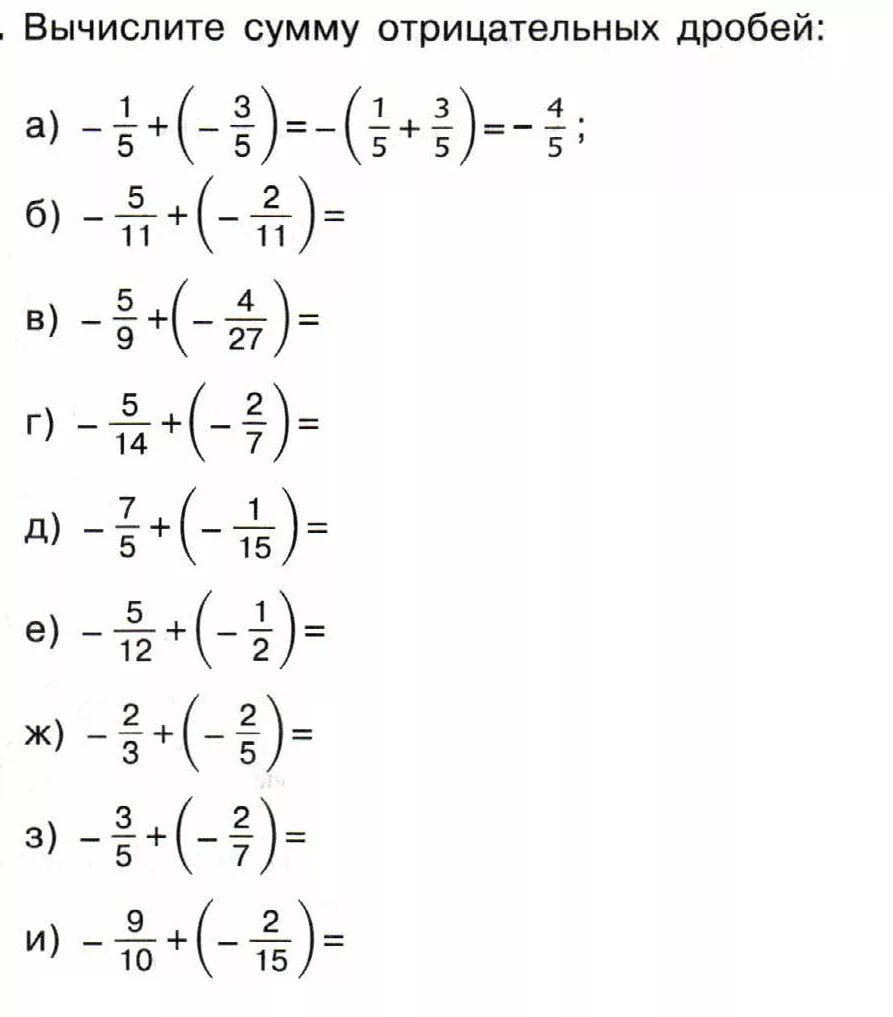 . Вычислите сумму отрицательных дробей:

а) $-\frac{1}{5}+\left(-\frac{3}{5}\right)=-\left(\frac{1}{5}+\frac{3}{5}\right)=-\frac{4}{5}$;

б) $-\frac{5}{11}+\left(-\frac{2}{11}\right)=$

в) $-\frac{5}{9}+\left(-\frac{4}{27}\right)=$

г) $-\frac{5}{14}+\left(-\frac{2}{7}\right)=$

д) $-\frac{7}{5}+\left(-\frac{1}{15}\right)=$

е) $-\frac{5}{12}+\left(-\frac{1}{2}\right)=$

ж) $-\frac{2}{3}+\left(-\frac{2}{5}\right)=$

з) $-\frac{3}{5}+\left(-\frac{2}{7}\right)=$

и) $-\frac{9}{10}+\left(-\frac{2}{15}\right)=$